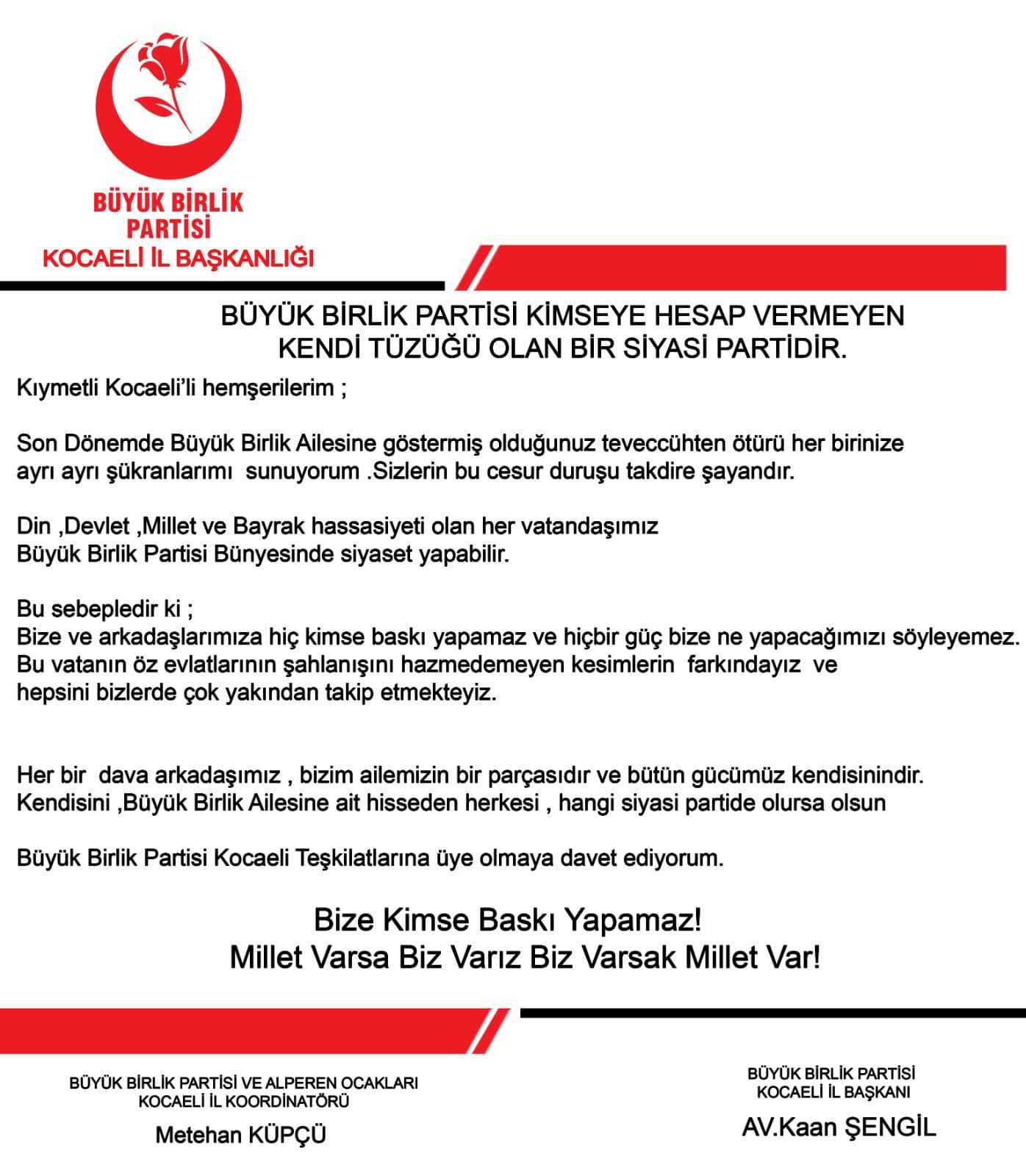 BÜYÜK BİRLİK PARTİSİ
KOCAELİ İL BAŞKANLIĞI

BÜYÜK BİRLİK PARTİSİ KİMSEYE HESAP VERMEYEN KENDİ TÜZÜĞÜ OLAN BİR SİYASİ PARTİDİR.

Kıymetli Kocaeli'li hemşerilerim ;

Son Dönemde Büyük Birlik Ailesine göstermiş olduğunuz teveccühten ötürü her birinize ayrı ayrı şükranlarımı sunuyorum .Sizlerin bu cesur duruşu takdire şayandır.

Din ,Devlet ,Millet ve Bayrak hassasiyeti olan her vatandaşımız Büyük Birlik Partisi Bünyesinde siyaset yapabilir.

Bu sebepledir ki ;
Bize ve arkadaşlarımıza hiç kimse baskı yapamaz ve hiçbir güç bize ne yapacağımızı söyleyemez. Bu vatanın öz evlatlarının şahlanışını hazmedemeyen kesimlerin farkındayız ve hepsini bizlerde çok yakından takip etmekteyiz.

Her bir dava arkadaşımız , bizim ailemizin bir parçasıdır ve bütün gücümüz kendisinindir. Kendisini ,Büyük Birlik Ailesine ait hisseden herkesi , hangi siyasi partide olursa olsun

Büyük Birlik Partisi Kocaeli Teşkilatlarına üye olmaya davet ediyorum.

Bize Kimse Baskı Yapamaz!
Millet Varsa Biz Varız Biz Varsak Millet Var!

BÜYÜK BİRLİK PARTİSİ VE ALPEREN OCAKLARI
KOCAELİ İL KOORDİNATÖRÜ
Metehan KÜPÇÜ

BÜYÜK BİRLİK PARTİSİ
KOCAELİ İL BAŞKANI
AV.Kaan ŞENGİL